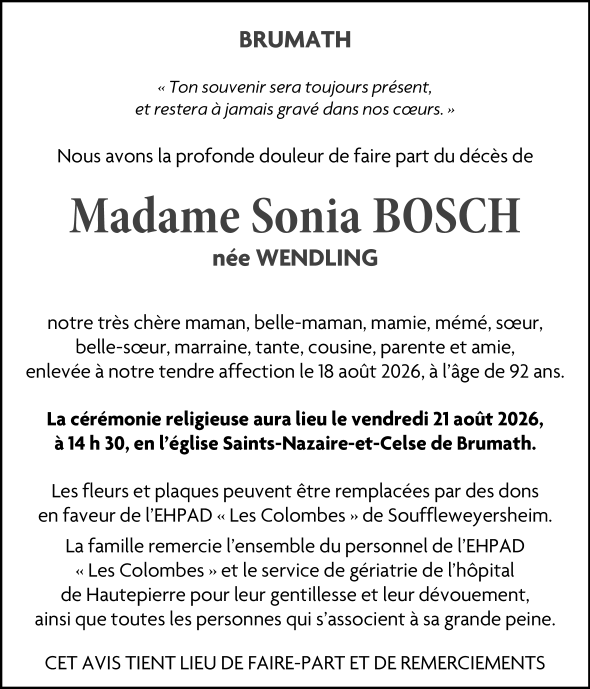 BRUMATH

« Ton souvenir sera toujours présent,
et restera à jamais gravé dans nos cœurs. »

Nous avons la profonde douleur de faire part du décès de

Madame Sonia BOSCH
née WENDLING

notre très chère maman, belle-maman, mamie, mémé, sœur, belle-sœur, marraine, tante, cousine, parente et amie, enlevée à notre tendre affection le 18 août 2026, à l'âge de 92 ans.

La cérémonie religieuse aura lieu le vendredi 21 août 2026, à 14 h 30, en l'église Saints-Nazaire-et-Celse de Brumath.

Les fleurs et plaques peuvent être remplacées par des dons en faveur de l'EHPAD « Les Colombes » de Souffleweyersheim.

La famille remercie l'ensemble du personnel de l'EHPAD « Les Colombes » et le service de gériatrie de l'hôpital de Hautepierre pour leur gentillesse et leur dévouement, ainsi que toutes les personnes qui s'associent à sa grande peine.

CET AVIS TIENT LIEU DE FAIRE-PART ET DE REMERCIEMENTS